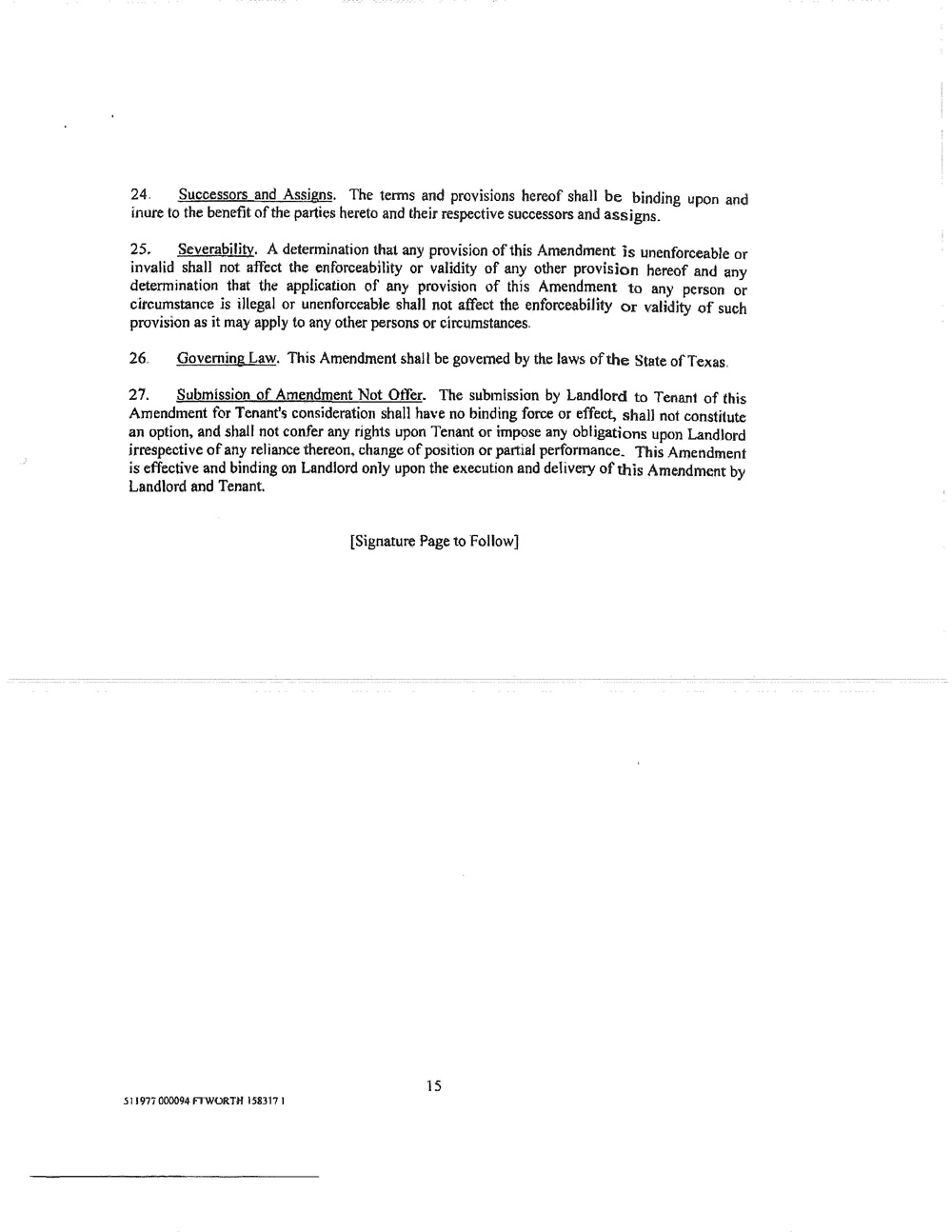 24. Successors and Assigns. The terms and provisions hereof shall be binding upon and inure to the benefit of the parties hereto and their respective successors and assigns.

25. Severability. A determination that any provision of this Amendment is unenforceable or invalid shall not affect the enforceability or validity of any other provision hereof and any determination that the application of any provision of this Amendment to any person or circumstance is illegal or unenforceable shall not affect the enforceability or validity of such provision as it may apply to any other persons or circumstances.

26. Governing Law. This Amendment shall be governed by the laws of the State of Texas.

27. Submission of Amendment Not Offer. The submission by Landlord to Tenant of this Amendment for Tenant's consideration shall have no binding force or effect, shall not constitute an option, and shall not confer any rights upon Tenant or impose any obligations upon Landlord irrespective of any reliance thereon, change of position or partial performance. This Amendment is effective and binding on Landlord only upon the execution and delivery of this Amendment by Landlord and Tenant.

[Signature Page to Follow]

15

511977 000094 FTWORTH 158317 1